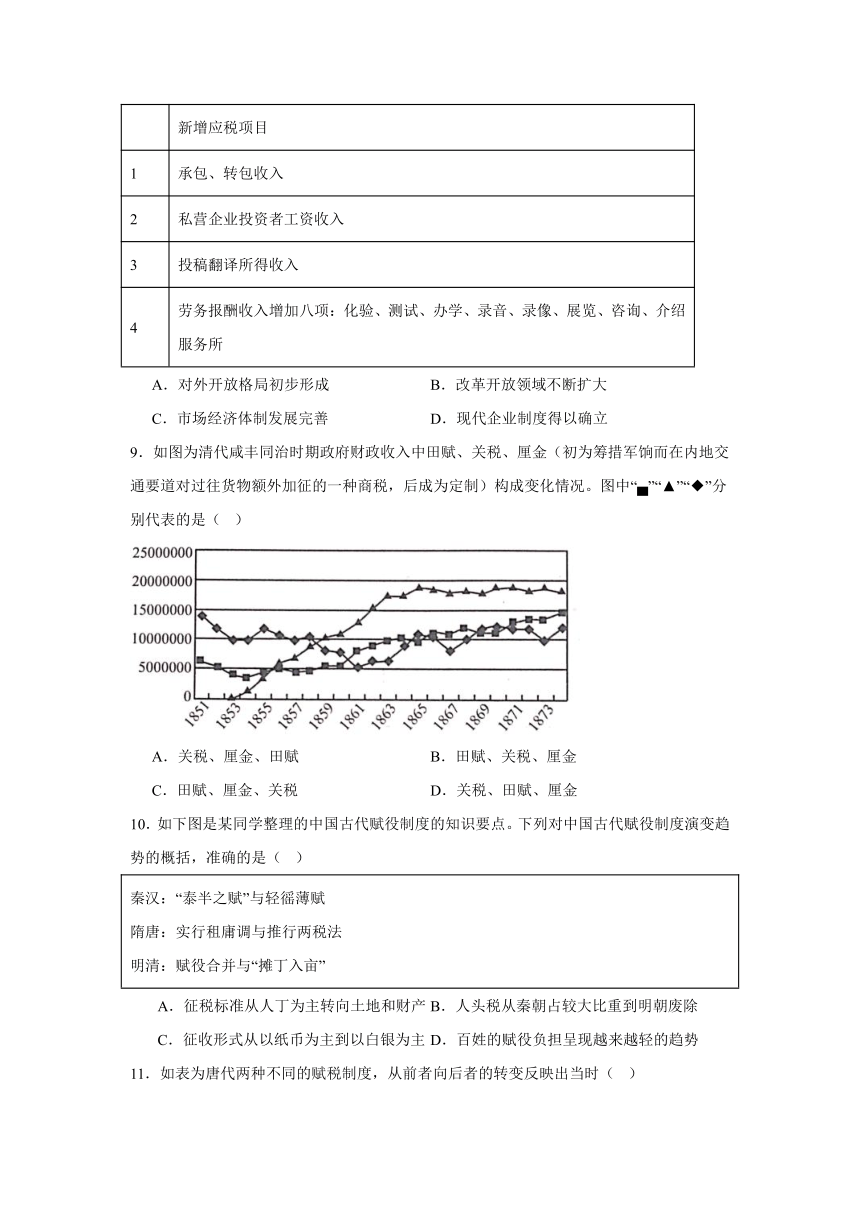 |  | 新增应税项目 |
|---|---|
| 1 | 承包、转包收入 |
| 2 | 私营企业投资者工资收入 |
| 3 | 投稿翻译所得收入 |
| 4 | 劳务报酬收入增加八项：化验、测试、办学、录音、录像、展览、咨询、介绍服务所 |

A．对外开放格局初步形成　　B．改革开放领域不断扩大

C．市场经济体制发展完善　　D．现代企业制度得以确立

9．如图为清代咸丰同治时期政府财政收入中田赋、关税、厘金（初为筹措军饷而在内地交通要道对过往货物额外加征的一种商税，后成为定制）构成变化情况。图中“■”“▲”“◆”分别代表的是（　）

25000000
20000000
15000000
10000000
5000000
0
1851 1853 1855 1857 1859 1861 1863 1865 1867 1869 1871 1873

A．关税、厘金、田赋　　B．田赋、关税、厘金

C．田赋、厘金、关税　　D．关税、田赋、厘金

10．如下图是某同学整理的中国古代赋役制度的知识要点。下列对中国古代赋役制度演变趋势的概括，准确的是（　）

秦汉：“泰半之赋”与轻徭薄赋
隋唐：实行租庸调与推行两税法
明清：赋役合并与“摊丁入亩”

A．征税标准从人丁为主转向土地和财产　B．人头税从秦朝占较大比重到明朝废除

C．征收形式从以纸币为主到以白银为主　D．百姓的赋役负担呈现越来越轻的趋势

11．如表为唐代两种不同的赋税制度，从前者向后者的转变反映出当时（　）